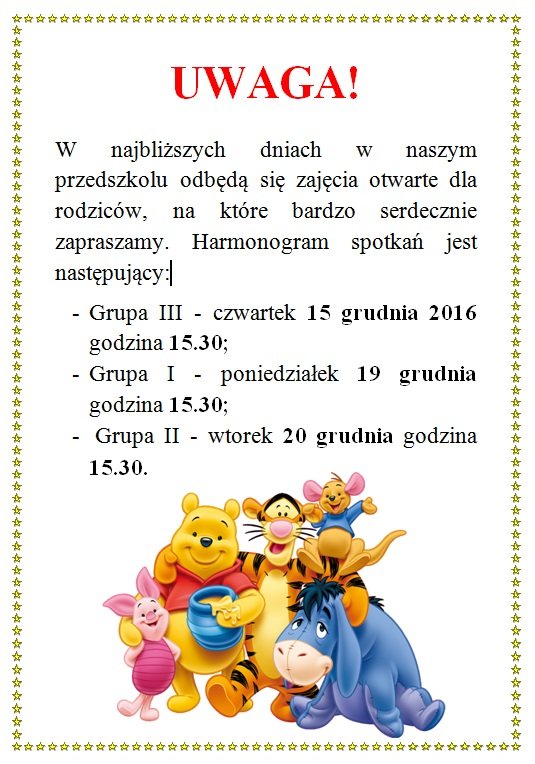 UWAGA!

W najbliższych dniach w naszym przedszkolu odbędą się zajęcia otwarte dla rodziców, na które bardzo serdecznie zapraszamy. Harmonogram spotkań jest następujący:

- Grupa III - czwartek 15 grudnia 2016 godzina 15.30;
- Grupa I - poniedziałek 19 grudnia godzina 15.30;
- Grupa II - wtorek 20 grudnia godzina 15.30.